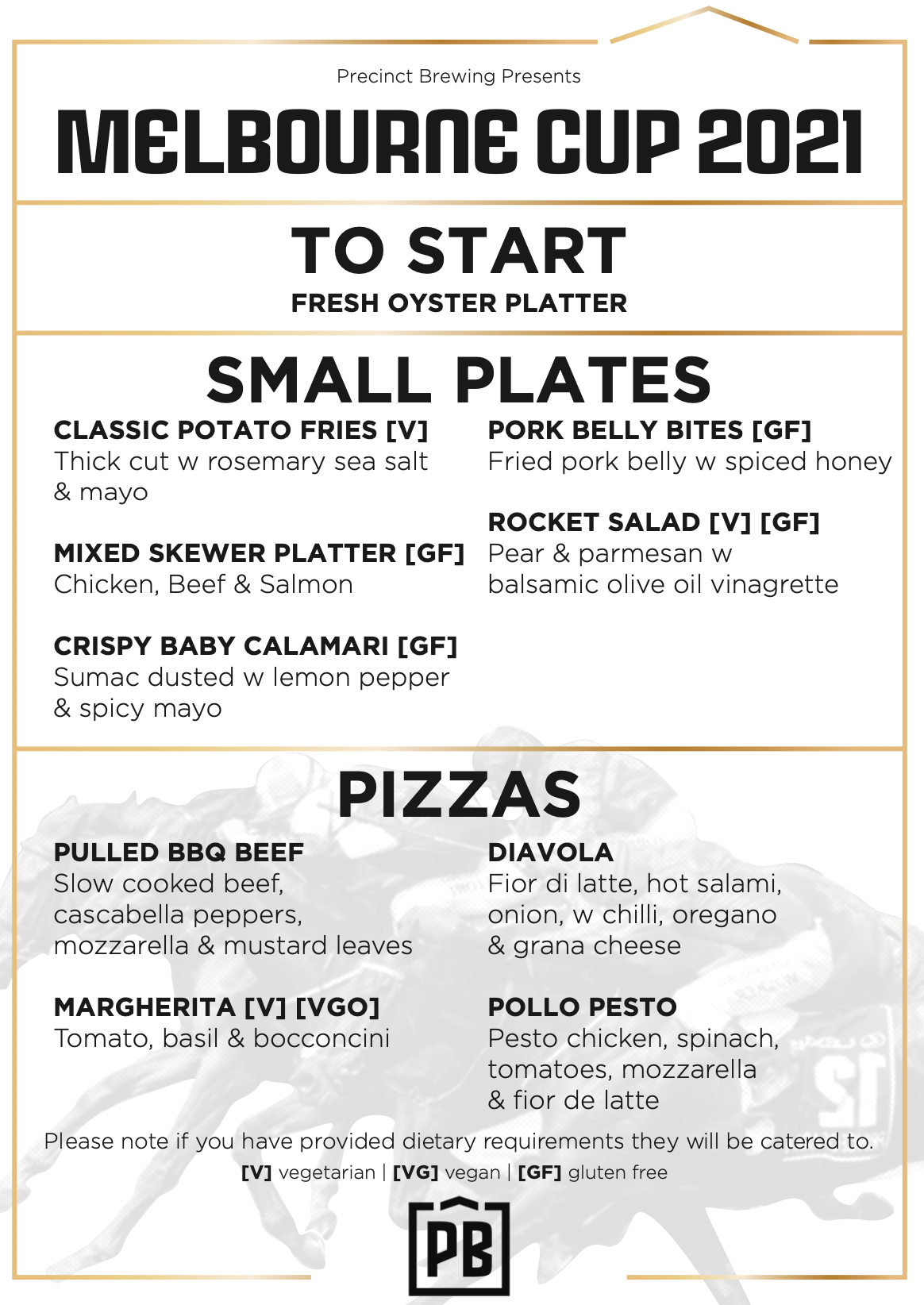 Precinct Brewing Presents

MELBOURNE CUP 2021

TO START

FRESH OYSTER PLATTER

SMALL PLATES

CLASSIC POTATO FRIES [V]
Thick cut w rosemary sea salt & mayo

MIXED SKEWER PLATTER [GF]
Chicken, Beef & Salmon

CRISPY BABY CALAMARI [GF]
Sumac dusted w lemon pepper & spicy mayo

PORK BELLY BITES [GF]
Fried pork belly w spiced honey

ROCKET SALAD [V] [GF]
Pear & parmesan w balsamic olive oil vinagrette

PIZZAS

PULLED BBQ BEEF
Slow cooked beef, cascabella peppers, mozzarella & mustard leaves

MARGHERITA [V] [VGO]
Tomato, basil & bocconcini

DIAVOLA
Fior di latte, hot salami, onion, w chilli, oregano & grana cheese

POLLO PESTO
Pesto chicken, spinach, tomatoes, mozzarella & fior de latte

Please note if you have provided dietary requirements they will be catered to.

[V] vegetarian | [VG] vegan | [GF] gluten free

PB